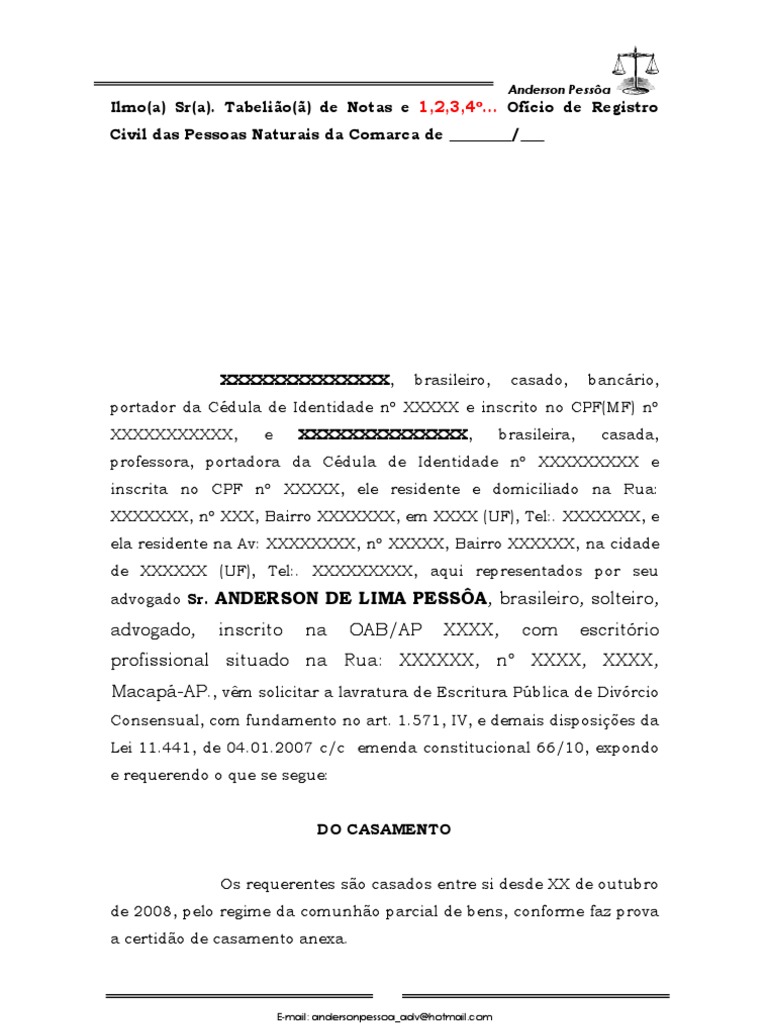 Anderson Pessôa

Ilmo(a) Sr(a). Tabelião(ã) de Notas e 1,2,3,4º... Ofício de Registro Civil das Pessoas Naturais da Comarca de ________/___

XXXXXXXXXXXXXXX, brasileiro, casado, bancário, portador da Cédula de Identidade nº XXXXX e inscrito no CPF(MF) nº XXXXXXXXXXX, e XXXXXXXXXXXXXXX, brasileira, casada, professora, portadora da Cédula de Identidade nº XXXXXXXXX e inscrita no CPF nº XXXXX, ele residente e domiciliado na Rua: XXXXXXX, nº XXX, Bairro XXXXXXX, em XXXX (UF), Tel:. XXXXXXX, e ela residente na Av: XXXXXXXX, nº XXXXX, Bairro XXXXXX, na cidade de XXXXXX (UF), Tel:. XXXXXXXXX, aqui representados por seu advogado Sr. ANDERSON DE LIMA PESSÔA, brasileiro, solteiro, advogado, inscrito na OAB/AP XXXX, com escritório profissional situado na Rua: XXXXXX, nº XXXX, XXXX, Macapá-AP., vêm solicitar a lavratura de Escritura Pública de Divórcio Consensual, com fundamento no art. 1.571, IV, e demais disposições da Lei 11.441, de 04.01.2007 c/c emenda constitucional 66/10, expondo e requerendo o que se segue:

DO CASAMENTO

Os requerentes são casados entre si desde XX de outubro de 2008, pelo regime da comunhão parcial de bens, conforme faz prova a certidão de casamento anexa.

E-mail: andersonpessoa_adv@hotmail.com